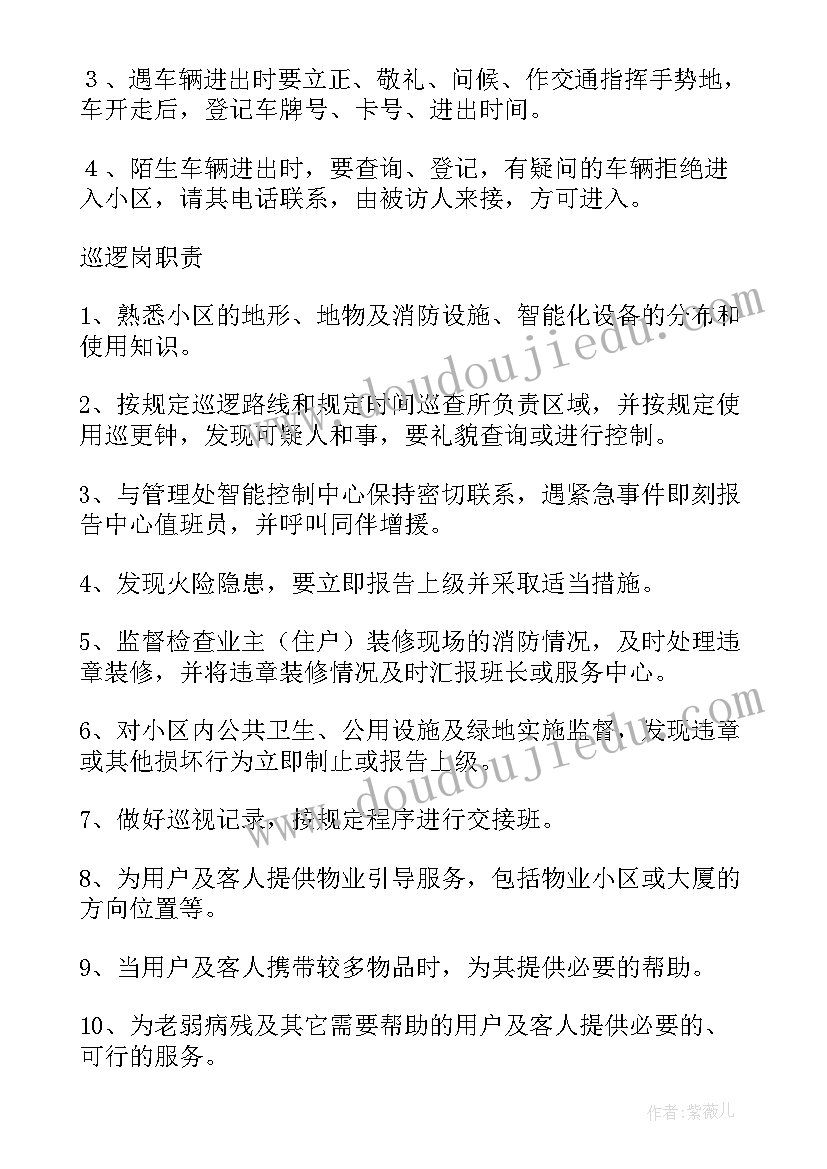 ３、遇车辆进出时要立正、敬礼、问候、作交通指挥手势地，车开走后，登记车牌号、卡号、进出时间。

４、陌生车辆进出时，要查询、登记，有疑问的车辆拒绝进入小区，请其电话联系，由被访人来接，方可进入。

巡逻岗职责

1、熟悉小区的地形、地物及消防设施、智能化设备的分布和使用知识。

2、按规定巡逻路线和规定时间巡查所负责区域，并按规定使用巡更钟，发现可疑人和事，要礼貌查询或进行控制。

3、与管理处智能控制中心保持密切联系，遇紧急事件即刻报告中心值班员，并呼叫同伴增援。

4、发现火险隐患，要立即报告上级并采取适当措施。

5、监督检查业主（住户）装修现场的消防情况，及时处理违章装修，并将违章装修情况及时汇报班长或服务中心。

6、对小区内公共卫生、公用设施及绿地实施监督，发现违章或其他损坏行为立即制止或报告上级。

7、做好巡视记录，按规定程序进行交接班。

8、为用户及客人提供物业引导服务，包括物业小区或大厦的方向位置等。

9、当用户及客人携带较多物品时，为其提供必要的帮助。

10、为老弱病残及其它需要帮助的用户及客人提供必要的、可行的服务。

www.doudoujiedu.com

www.doudoujiedu.com

作者：紫薇儿